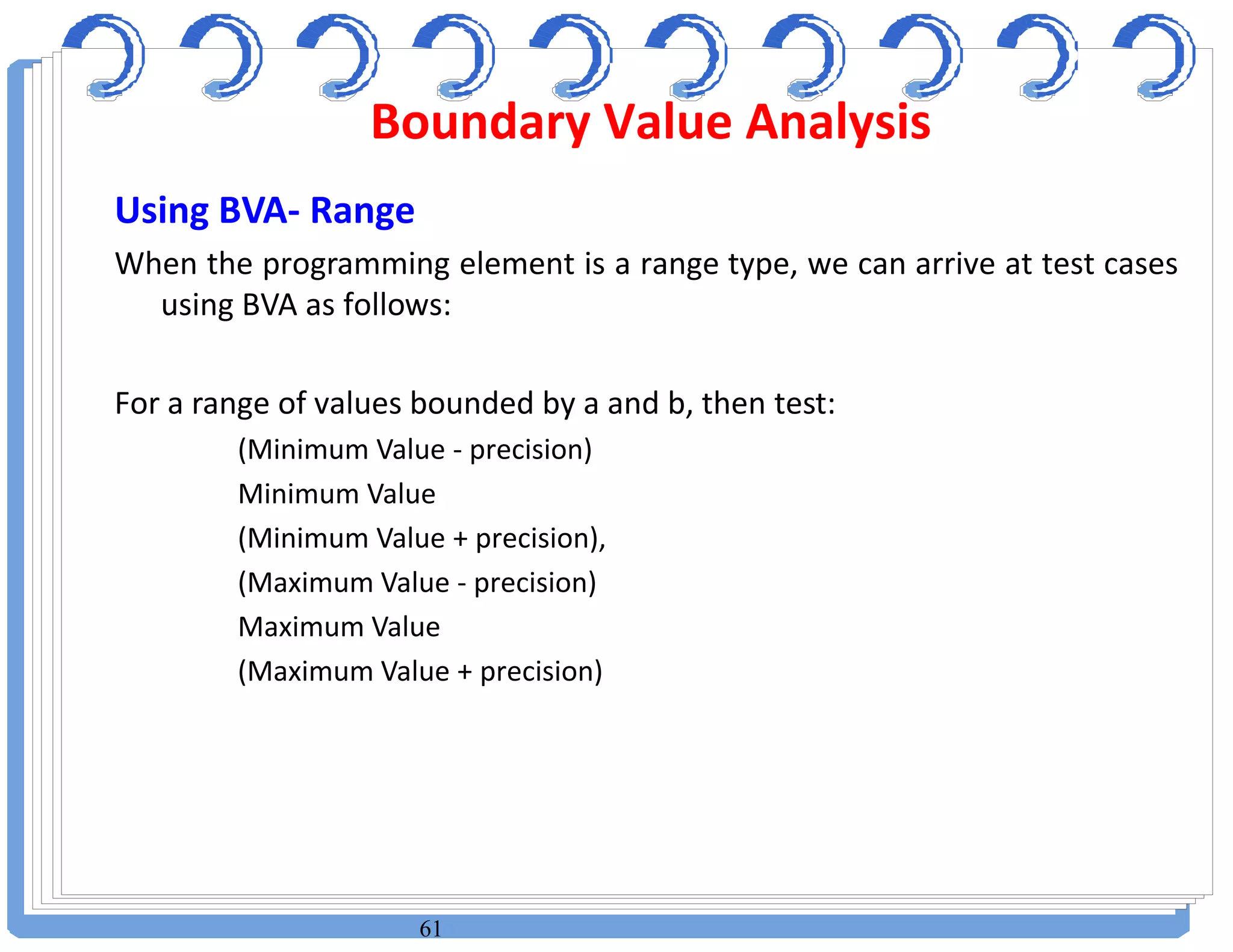 Boundary Value Analysis

Using BVA- Range

When the programming element is a range type, we can arrive at test cases using BVA as follows:

For a range of values bounded by a and b, then test:

(Minimum Value - precision)

Minimum Value

(Minimum Value + precision),

(Maximum Value - precision)

Maximum Value

(Maximum Value + precision)

61